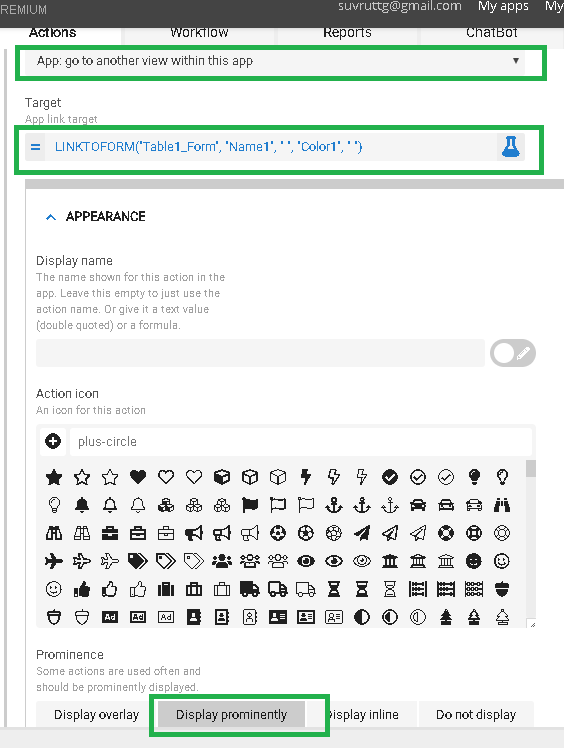 REMIUM suvruttg@gmail.com My apps My

Actions Workflow Reports ChatBot

App: go to another view within this app

Target
App link target

= LINKTOFORM("Table1_Form", "Name1", " ", "Color1", " ")

APPEARANCE

Display name
The name shown for this action in the app. Leave this empty to just use the action name. Or give it a text value (double quoted) or a formula.

Action icon
An icon for this action

plus-circle

Ad Ad Ad

Prominence
Some actions are used often and should be prominently displayed.

Display overlay Display prominently Display inline Do not display